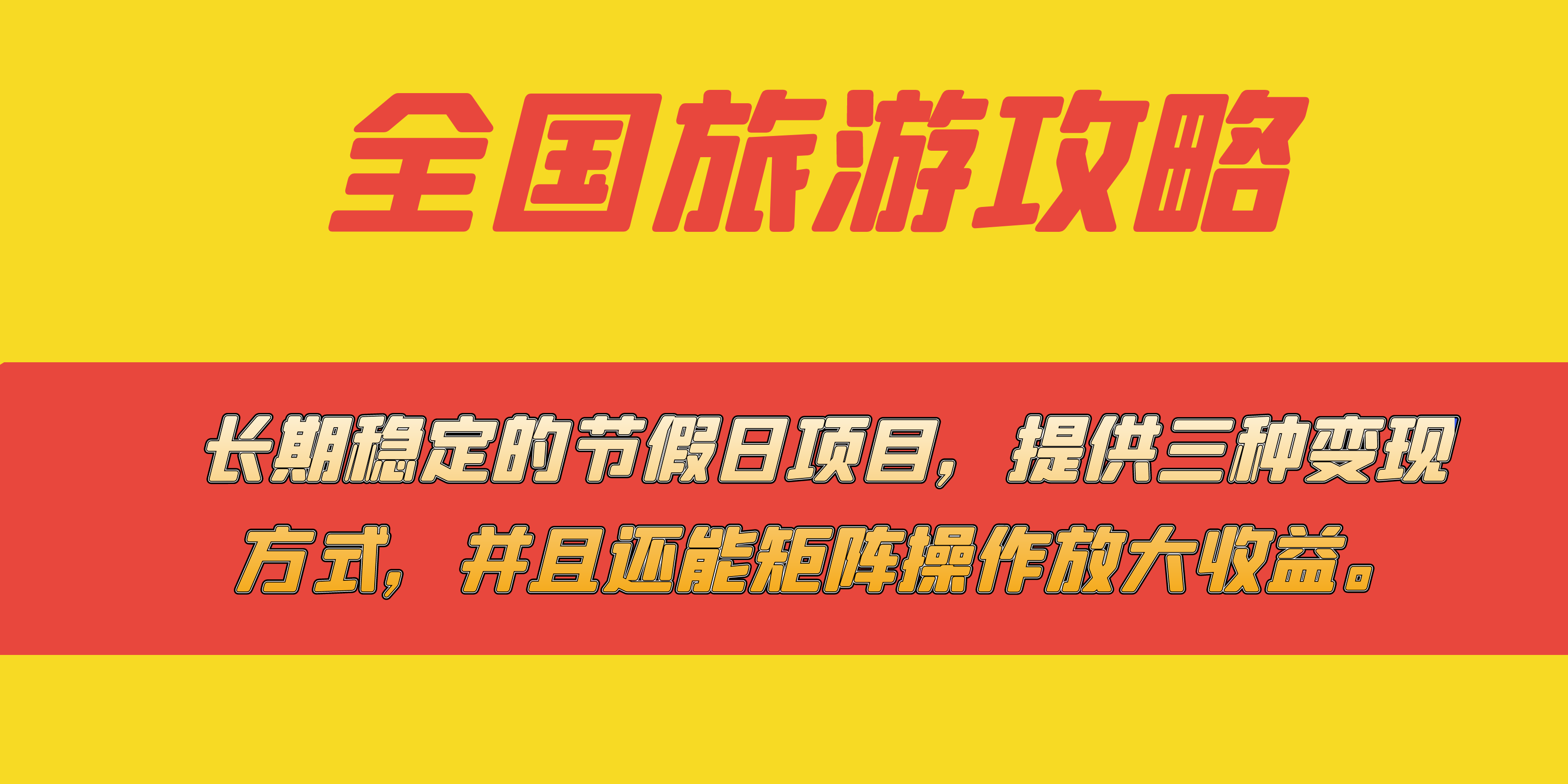 全国旅游攻略

长期稳定的节假日项目，提供三种变现方式，并且还能矩阵操作放大收益。